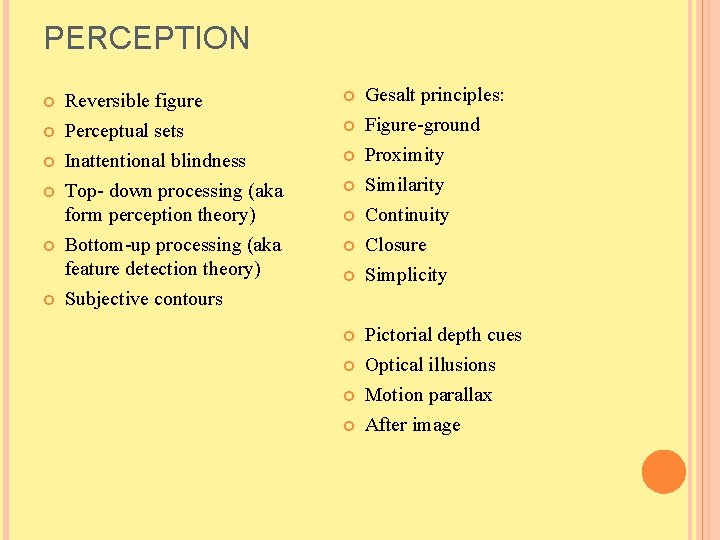 PERCEPTION

• Reversible figure
• Perceptual sets
• Inattentional blindness
• Top- down processing (aka form perception theory)
• Bottom-up processing (aka feature detection theory)
• Subjective contours

• Gesalt principles:
• Figure-ground
• Proximity
• Similarity
• Continuity
• Closure
• Simplicity

• Pictorial depth cues
• Optical illusions
• Motion parallax
• After image